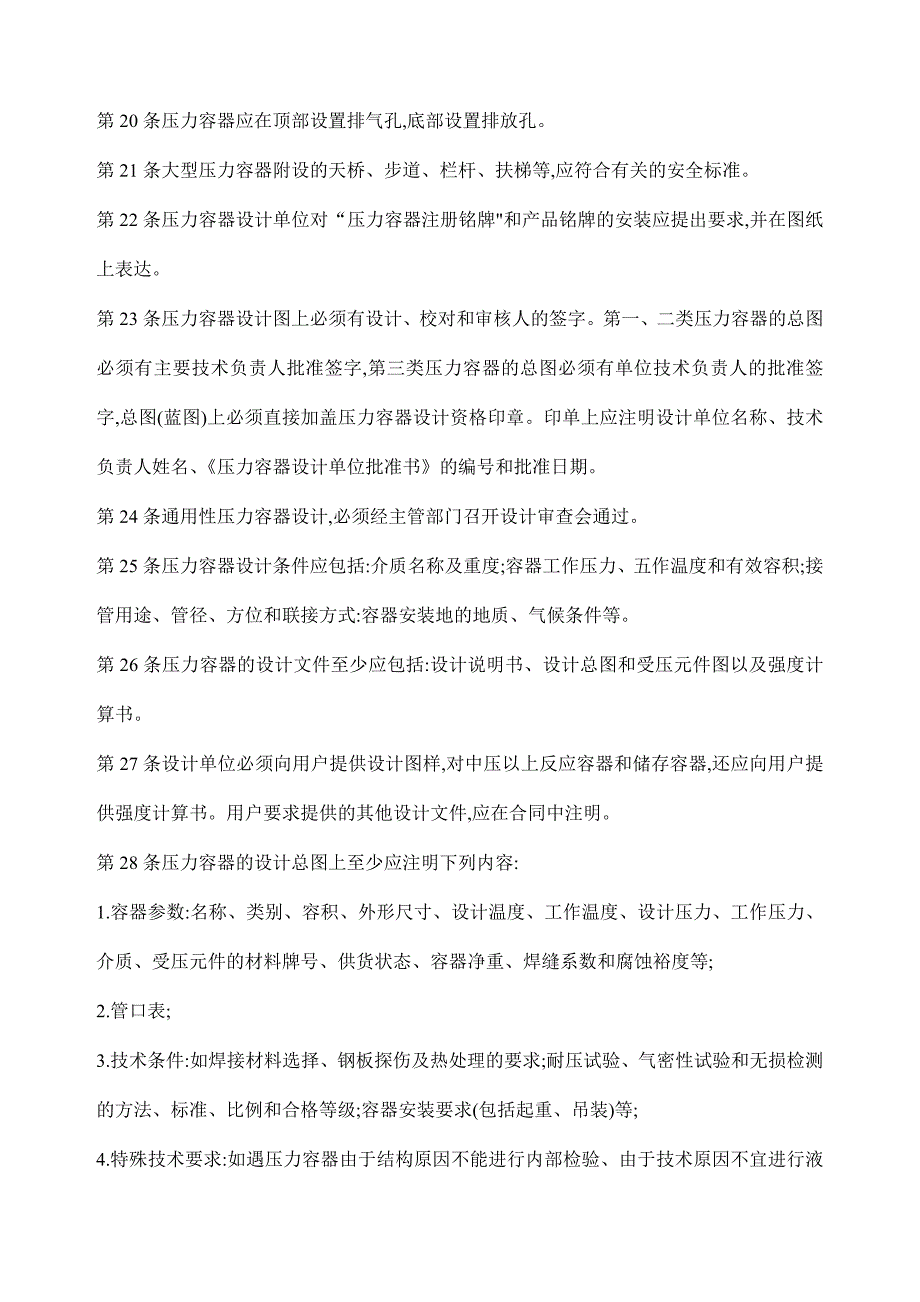 第 20 条压力容器应在顶部设置排气孔,底部设置排放孔。

第 21 条大型压力容器附设的天桥、步道、栏杆、扶梯等,应符合有关的安全标准。

第 22 条压力容器设计单位对“压力容器注册铭牌"和产品铭牌的安装应提出要求,并在图纸上表达。

第 23 条压力容器设计图上必须有设计、校对和审核人的签字。第一、二类压力容器的总图必须有主要技术负责人批准签字,第三类压力容器的总图必须有单位技术负责人的批准签字,总图(蓝图)上必须直接加盖压力容器设计资格印章。印单上应注明设计单位名称、技术负责人姓名、《压力容器设计单位批准书》的编号和批准日期。

第 24 条通用性压力容器设计,必须经主管部门召开设计审查会通过。

第 25 条压力容器设计条件应包括:介质名称及重度;容器工作压力、五作温度和有效容积;接管用途、管径、方位和联接方式:容器安装地的地质、气候条件等。

第 26 条压力容器的设计文件至少应包括:设计说明书、设计总图和受压元件图以及强度计算书。

第 27 条设计单位必须向用户提供设计图样,对中压以上反应容器和储存容器,还应向用户提供强度计算书。用户要求提供的其他设计文件,应在合同中注明。

第 28 条压力容器的设计总图上至少应注明下列内容:

1.容器参数:名称、类别、容积、外形尺寸、设计温度、工作温度、设计压力、工作压力、介质、受压元件的材料牌号、供货状态、容器净重、焊缝系数和腐蚀裕度等;

2.管口表;

3.技术条件:如焊接材料选择、钢板探伤及热处理的要求;耐压试验、气密性试验和无损检测的方法、标准、比例和合格等级;容器安装要求(包括起重、吊装)等;

4.特殊技术要求:如遇压力容器由于结构原因不能进行内部检验、由于技术原因不宜进行液